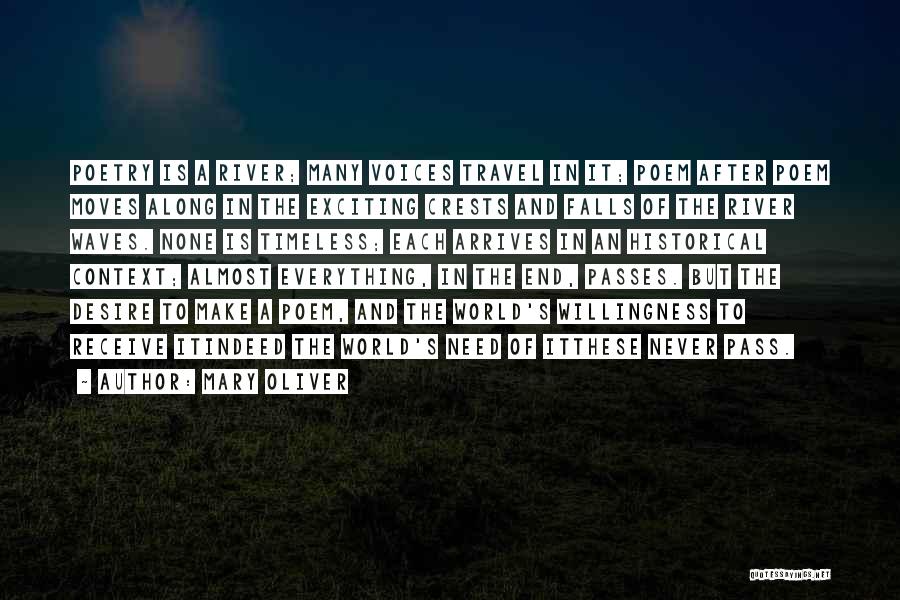 POETRY IS A RIVER; MANY VOICES TRAVEL IN IT; POEM AFTER POEM MOVES ALONG IN THE EXCITING CRESTS AND FALLS OF THE RIVER WAVES. NONE IS TIMELESS; EACH ARRIVES IN AN HISTORICAL CONTEXT; ALMOST EVERYTHING, IN THE END, PASSES. BUT THE DESIRE TO MAKE A POEM, AND THE WORLD'S WILLINGNESS TO RECEIVE ITINDEED THE WORLD'S NEED OF ITTHESE NEVER PASS.

~ AUTHOR: MARY OLIVER

QUOTESSAYINGS.NET